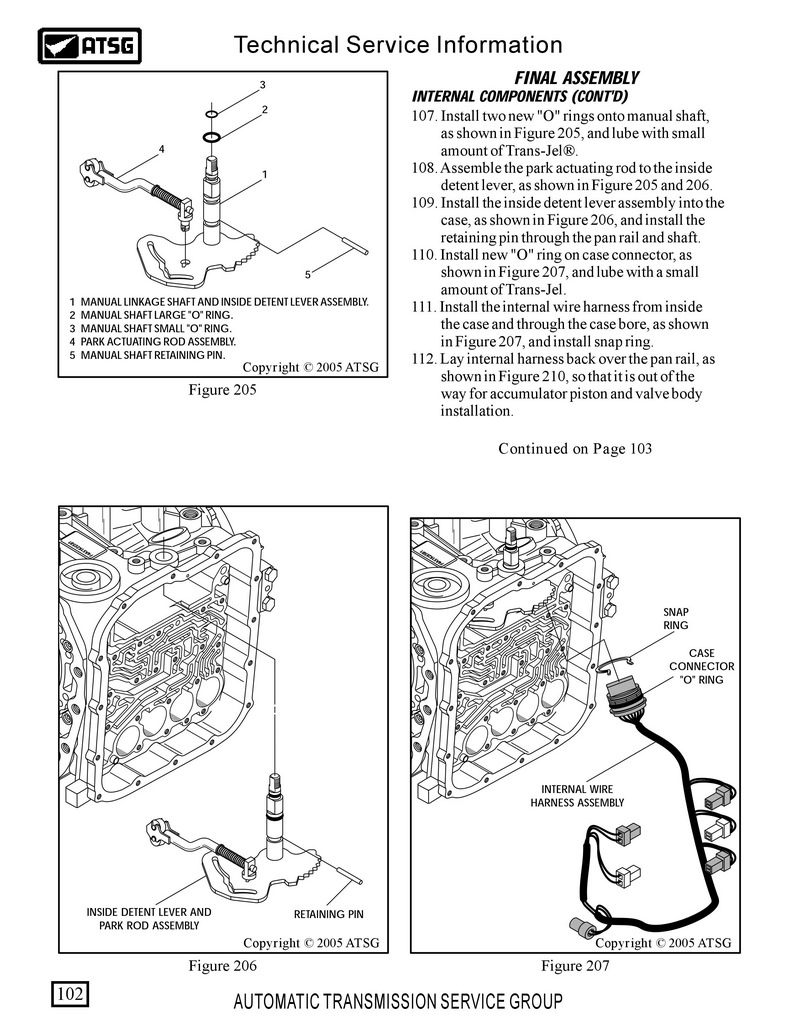 ATSG

Technical Service Information

3
2
4
1
5

1 MANUAL LINKAGE SHAFT AND INSIDE DETENT LEVER ASSEMBLY.
2 MANUAL SHAFT LARGE "O" RING.
3 MANUAL SHAFT SMALL "O" RING.
4 PARK ACTUATING ROD ASSEMBLY.
5 MANUAL SHAFT RETAINING PIN.

Copyright © 2005 ATSG

Figure 205

FINAL ASSEMBLY
INTERNAL COMPONENTS (CONT'D)

107. Install two new "O" rings onto manual shaft, as shown in Figure 205, and lube with small amount of Trans-Jel®.
108. Assemble the park actuating rod to the inside detent lever, as shown in Figure 205 and 206.
109. Install the inside detent lever assembly into the case, as shown in Figure 206, and install the retaining pin through the pan rail and shaft.
110. Install new "O" ring on case connector, as shown in Figure 207, and lube with a small amount of Trans-Jel.
111. Install the internal wire harness from inside the case and through the case bore, as shown in Figure 207, and install snap ring.
112. Lay internal harness back over the pan rail, as shown in Figure 210, so that it is out of the way for accumulator piston and valve body installation.

Continued on Page 103

INSIDE DETENT LEVER AND PARK ROD ASSEMBLY

RETAINING PIN

Copyright © 2005 ATSG

Figure 206

SNAP RING

CASE CONNECTOR "O" RING

INTERNAL WIRE HARNESS ASSEMBLY

Copyright © 2005 ATSG

Figure 207

102

AUTOMATIC TRANSMISSION SERVICE GROUP